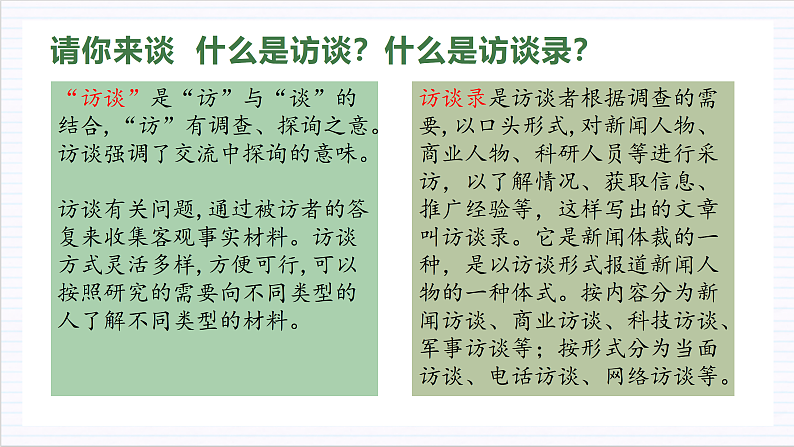 请你来谈 什么是访谈？什么是访谈录？

“访谈”是“访”与“谈”的结合，“访”有调查、探询之意。访谈强调了交流中探询的意味。

访谈有关问题，通过被访者的答复来收集客观事实材料。访谈方式灵活多样，方便可行，可以按照研究的需要向不同类型的人了解不同类型的材料。

访谈录是访谈者根据调查的需要，以口头形式，对新闻人物、商业人物、科研人员等进行采访，以了解情况、获取信息、推广经验等，这样写出的文章叫访谈录。它是新闻体裁的一种，是以访谈形式报道新闻人物的一种体式。按内容分为新闻访谈、商业访谈、科技访谈、军事访谈等；按形式分为当面访谈、电话访谈、网络访谈等。